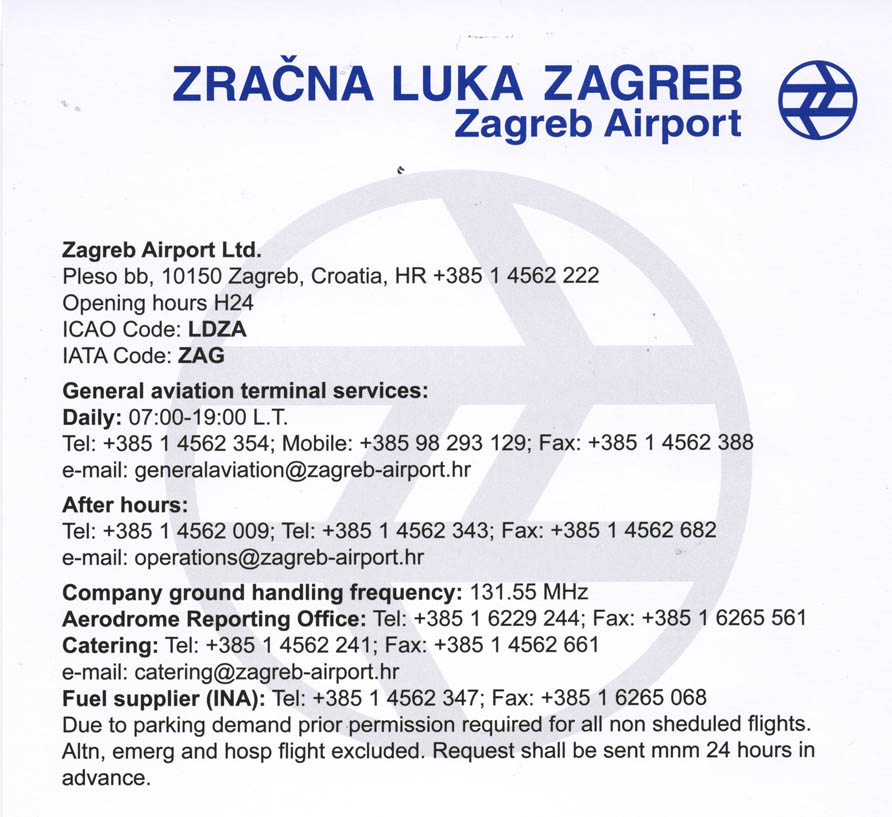 ZRAČNA LUKA ZAGREB
Zagreb Airport

Zagreb Airport Ltd.
Pleso bb, 10150 Zagreb, Croatia, HR +385 1 4562 222
Opening hours H24
ICAO Code: LDZA
IATA Code: ZAG

General aviation terminal services:
Daily: 07:00-19:00 L.T.
Tel: +385 1 4562 354; Mobile: +385 98 293 129; Fax: +385 1 4562 388
e-mail: generalaviation@zagreb-airport.hr

After hours:
Tel: +385 1 4562 009; Tel: +385 1 4562 343; Fax: +385 1 4562 682
e-mail: operations@zagreb-airport.hr

Company ground handling frequency: 131.55 MHz
Aerodrome Reporting Office: Tel: +385 1 6229 244; Fax: +385 1 6265 561
Catering: Tel: +385 1 4562 241; Fax: +385 1 4562 661
e-mail: catering@zagreb-airport.hr
Fuel supplier (INA): Tel: +385 1 4562 347; Fax: +385 1 6265 068
Due to parking demand prior permission required for all non sheduled flights. Altn, emerg and hosp flight excluded. Request shall be sent mnm 24 hours in advance.